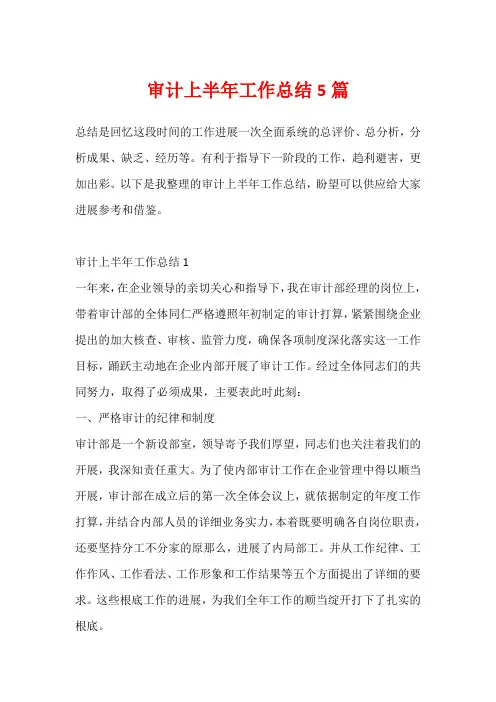 审计上半年工作总结5篇

总结是回忆这段时间的工作进展一次全面系统的总评价、总分析，分析成果、缺乏、经历等。有利于指导下一阶段的工作，趋利避害，更加出彩。以下是我整理的审计上半年工作总结，盼望可以供应给大家进展参考和借鉴。

审计上半年工作总结1

一年来，在企业领导的亲切关心和指导下，我在审计部经理的岗位上，带着审计部的全体同仁严格遵照年初制定的审计打算，紧紧围绕企业提出的加大核查、审核、监管力度，确保各项制度深化落实这一工作目标，踊跃主动地在企业内部开展了审计工作。经过全体同志们的共同努力，取得了必须成果，主要表此时此刻：

一、严格审计的纪律和制度

审计部是一个新设部室，领导寄予我们厚望，同志们也关注着我们的开展，我深知责任重大。为了使内部审计工作在企业管理中得以顺当开展，审计部在成立后的第一次全体会议上，就依据制定的年度工作打算，并结合内部人员的详细业务实力，本着既要明确各自岗位职责，还要坚持分工不分家的原那么，进展了内局部工。并从工作纪律、工作作风、工作看法、工作形象和工作结果等五个方面提出了详细的要求。这些根底工作的进展，为我们全年工作的顺当绽开打下了扎实的根底。